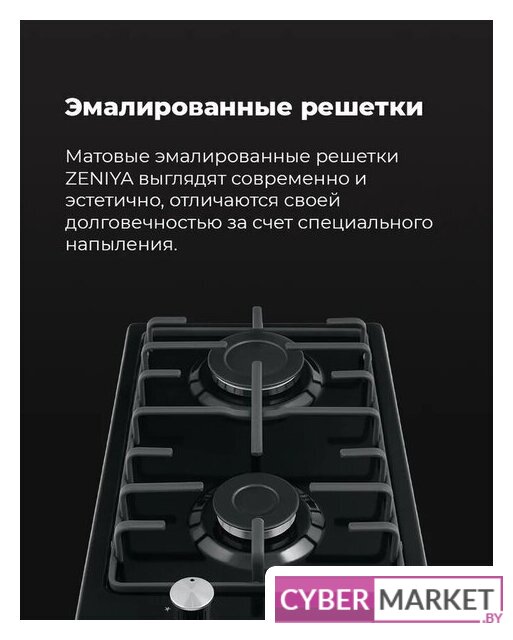 Эмалированные решетки

Матовые эмалированные решетки ZENIYA выглядят современно и эстетично, отличаются своей долговечностью за счет специального напыления.

CYBER MARKET .BY